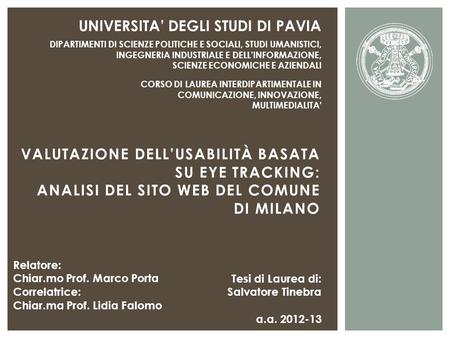 UNIVERSITA' DEGLI STUDI DI PAVIA

DIPARTIMENTI DI SCIENZE POLITICHE E SOCIALI, STUDI UMANISTICI, INGEGNERIA INDUSTRIALE E DELL'INFORMAZIONE, SCIENZE ECONOMICHE E AZIENDALI

CORSO DI LAUREA INTERDIPARTIMENTALE IN COMUNICAZIONE, INNOVAZIONE, MULTIMEDIALITA'

VALUTAZIONE DELL'USABILITÀ BASATA SU EYE TRACKING: ANALISI DEL SITO WEB DEL COMUNE DI MILANO

Relatore:
Chiar.mo Prof. Marco Porta
Correlatrice:
Chiar.ma Prof. Lidia Falomo

Tesi di Laurea di:
Salvatore Tinebra

a.a. 2012-13